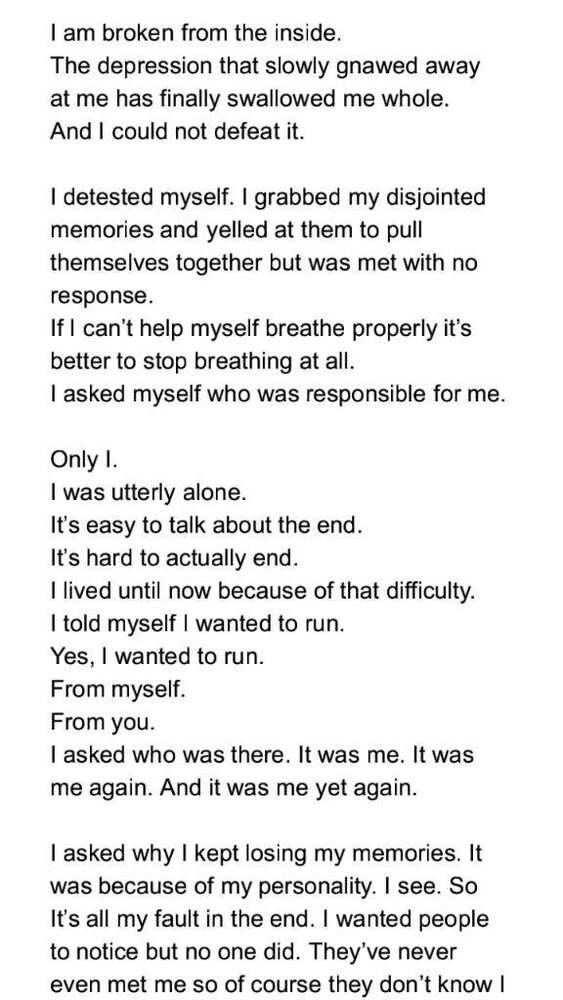 I am broken from the inside.
The depression that slowly gnawed away at me has finally swallowed me whole.
And I could not defeat it.

I detested myself. I grabbed my disjointed memories and yelled at them to pull themselves together but was met with no response.
If I can't help myself breathe properly it's better to stop breathing at all.
I asked myself who was responsible for me.

Only I.
I was utterly alone.
It's easy to talk about the end.
It's hard to actually end.
I lived until now because of that difficulty.
I told myself I wanted to run.
Yes, I wanted to run.
From myself.
From you.
I asked who was there. It was me. It was me again. And it was me yet again.

I asked why I kept losing my memories. It was because of my personality. I see. So It's all my fault in the end. I wanted people to notice but no one did. They've never even met me so of course they don't know I